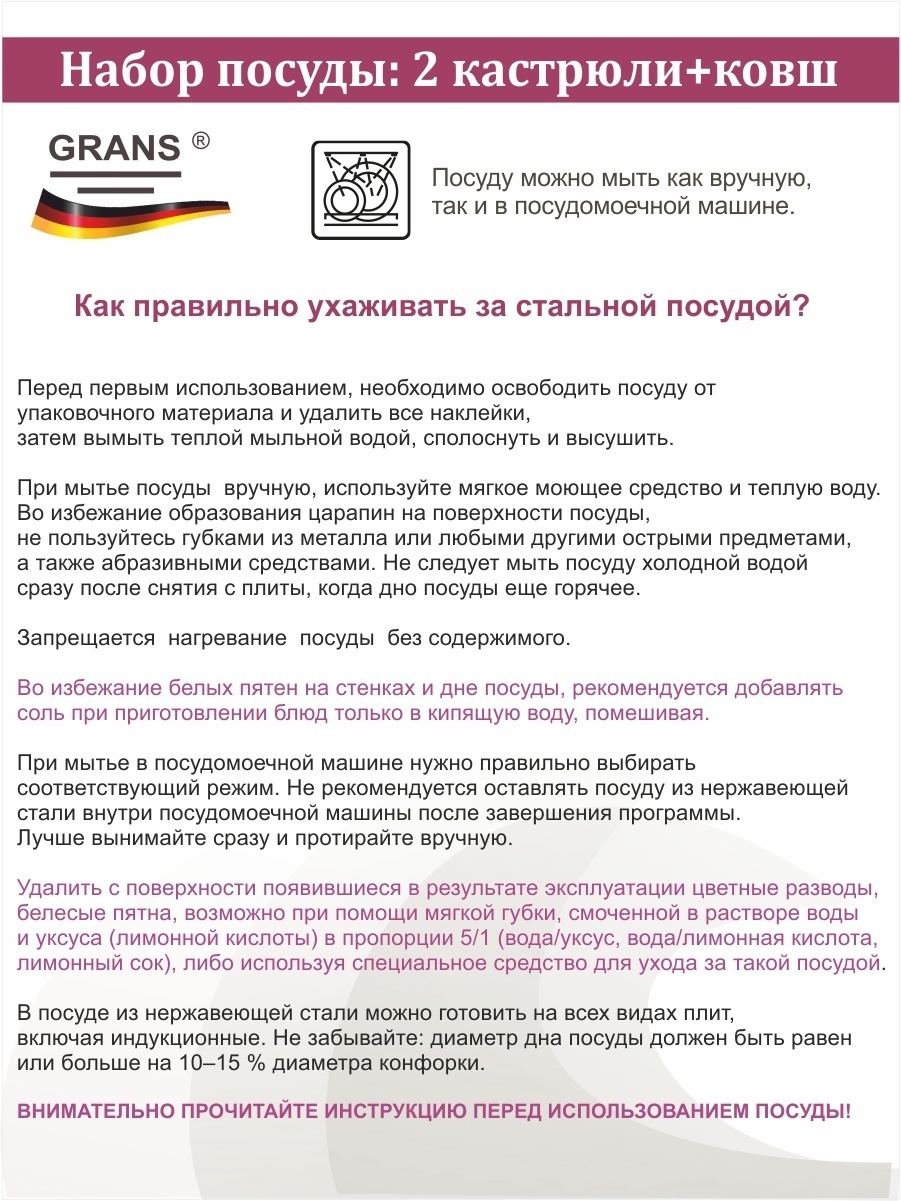 Набор посуды: 2 кастрюли+ковш

GRANS ®

Посуду можно мыть как вручную, так и в посудомоечной машине.

Как правильно ухаживать за стальной посудой?

Перед первым использованием, необходимо освободить посуду от упаковочного материала и удалить все наклейки, затем вымыть теплой мыльной водой, сполоснуть и высушить.

При мытье посуды  вручную, используйте мягкое моющее средство и теплую воду. Во избежание образования царапин на поверхности посуды, не пользуйтесь губками из металла или любыми другими острыми предметами, а также абразивными средствами. Не следует мыть посуду холодной водой сразу после снятия с плиты, когда дно посуды еще горячее.

Запрещается  нагревание  посуды  без содержимого.

Во избежание белых пятен на стенках и дне посуды, рекомендуется добавлять соль при приготовлении блюд только в кипящую воду, помешивая.

При мытье в посудомоечной машине нужно правильно выбирать соответствующий режим. Не рекомендуется оставлять посуду из нержавеющей стали внутри посудомоечной машины после завершения программы. Лучше вынимайте сразу и протирайте вручную.

Удалить с поверхности появившиеся в результате эксплуатации цветные разводы, белесые пятна, возможно при помощи мягкой губки, смоченной в растворе воды и уксуса (лимонной кислоты) в пропорции 5/1 (вода/уксус, вода/лимонная кислота, лимонный сок), либо используя специальное средство для ухода за такой посудой.

В посуде из нержавеющей стали можно готовить на всех видах плит, включая индукционные. Не забывайте: диаметр дна посуды должен быть равен или больше на 10–15 % диаметра конфорки.

ВНИМАТЕЛЬНО ПРОЧИТАЙТЕ ИНСТРУКЦИЮ ПЕРЕД ИСПОЛЬЗОВАНИЕМ ПОСУДЫ!